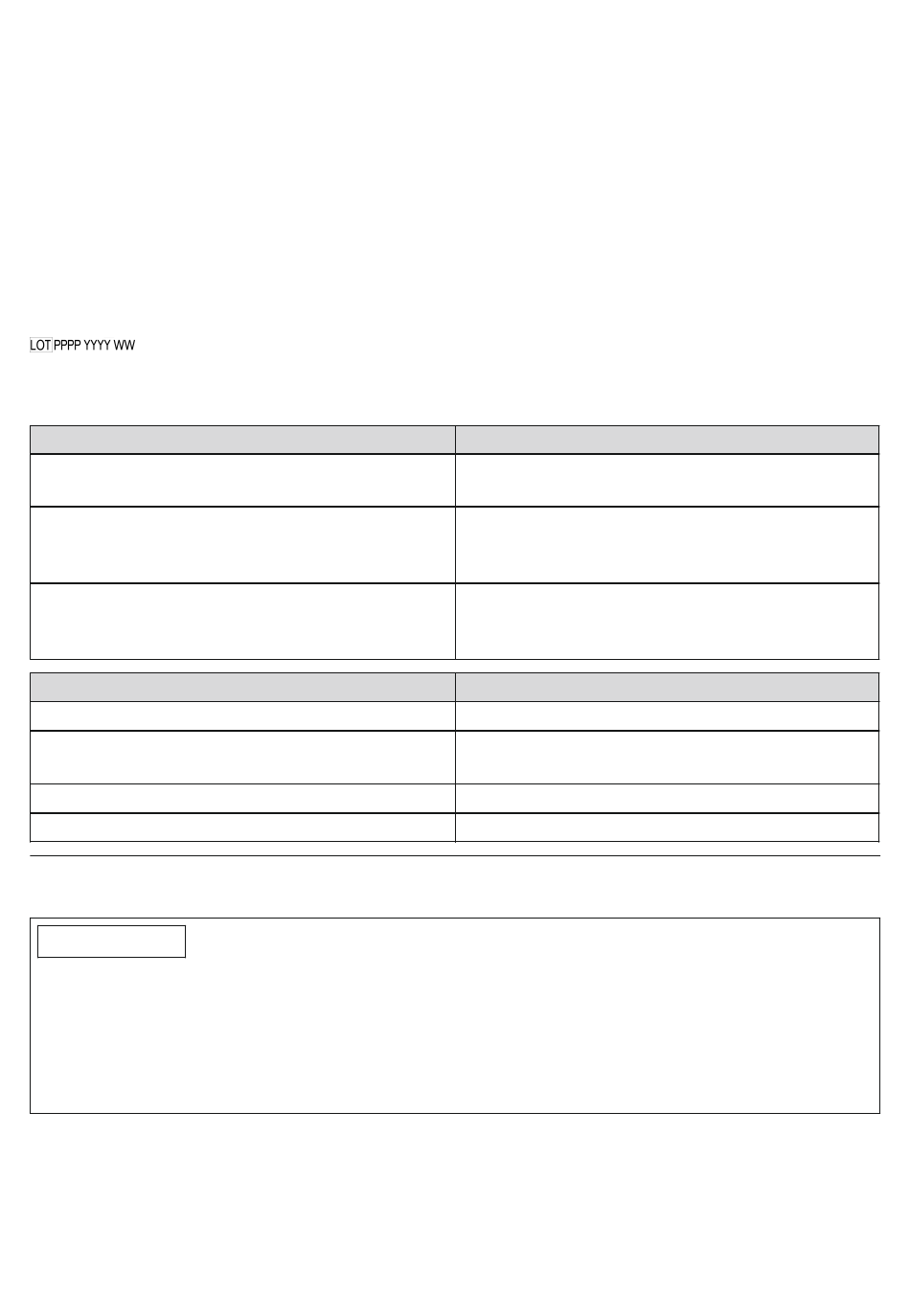 LOT PPPP YYYY WW